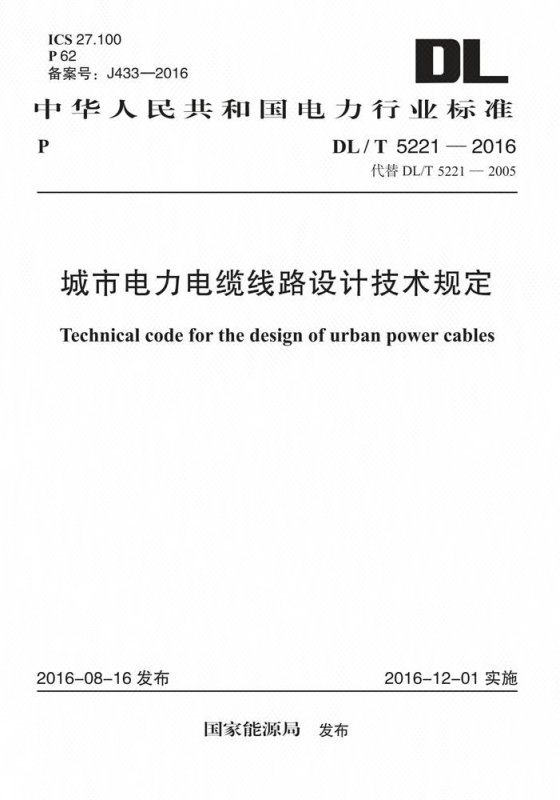 ICS 27.100
P 62
备案号：J433—2016

DL

中华人民共和国电力行业标准

P

DL / T 5221 — 2016
代替 DL/T 5221 — 2005

城市电力电缆线路设计技术规定

Technical code for the design of urban power cables

2016-08-16 发布

2016-12-01 实施

国家能源局 发布